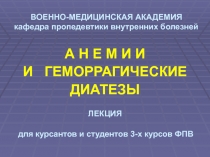 ВОЕННО-МЕДИЦИНСКАЯ АКАДЕМИЯ
кафедра пропедевтики внутренних болезней

А Н Е М И И
И ГЕМОРРАГИЧЕСКИЕ
ДИАТЕЗЫ

ЛЕКЦИЯ

для курсантов и студентов 3-х курсов ФПВ